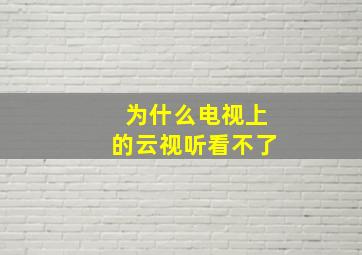 为什么电视上的云视听看不了